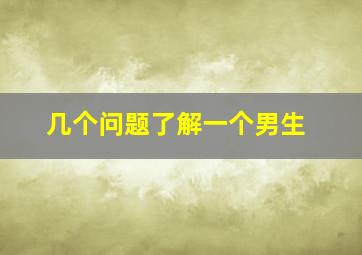 几个问题了解一个男生